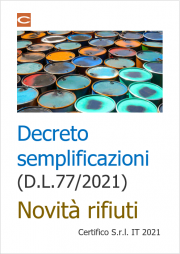 C

Decreto semplificazioni
(D.L.77/2021)
Novità rifiuti

Certifico S.r.l. IT 2021